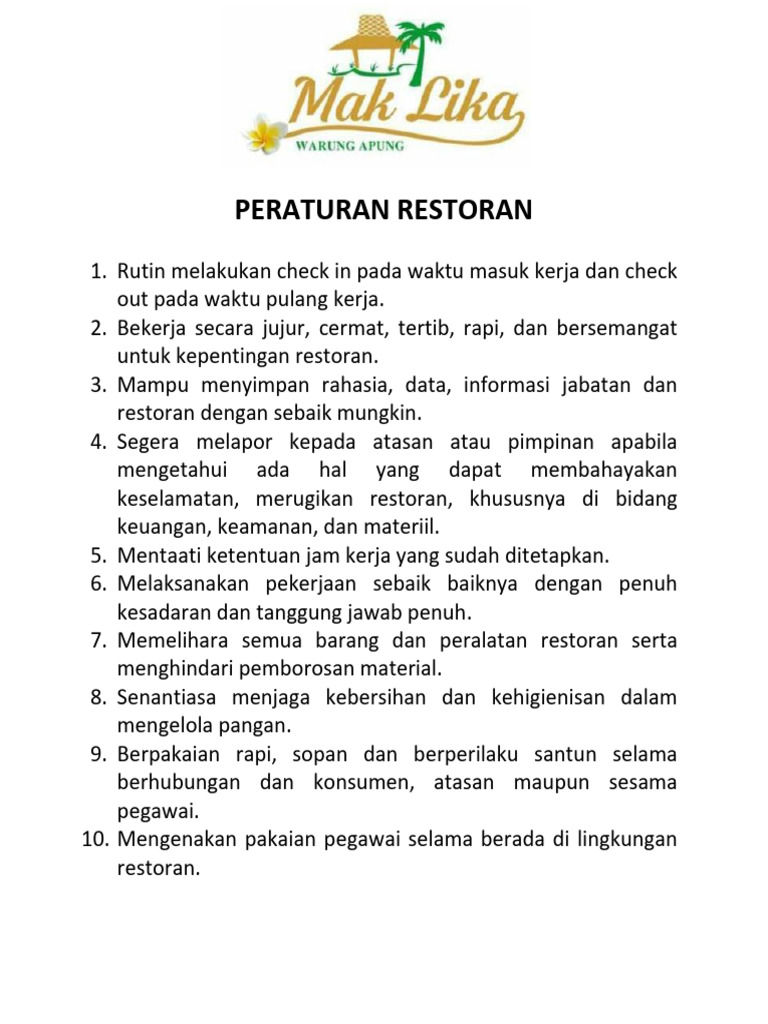 Mak Lika
WARUNG APUNG

PERATURAN RESTORAN

1. Rutin melakukan check in pada waktu masuk kerja dan check out pada waktu pulang kerja.
2. Bekerja secara jujur, cermat, tertib, rapi, dan bersemangat untuk kepentingan restoran.
3. Mampu menyimpan rahasia, data, informasi jabatan dan restoran dengan sebaik mungkin.
4. Segera melapor kepada atasan atau pimpinan apabila mengetahui ada hal yang dapat membahayakan keselamatan, merugikan restoran, khususnya di bidang keuangan, keamanan, dan materiil.
5. Mentaati ketentuan jam kerja yang sudah ditetapkan.
6. Melaksanakan pekerjaan sebaik baiknya dengan penuh kesadaran dan tanggung jawab penuh.
7. Memelihara semua barang dan peralatan restoran serta menghindari pemborosan material.
8. Senantiasa menjaga kebersihan dan kehigienisan dalam mengelola pangan.
9. Berpakaian rapi, sopan dan berperilaku santun selama berhubungan dan konsumen, atasan maupun sesama pegawai.
10. Mengenakan pakaian pegawai selama berada di lingkungan restoran.